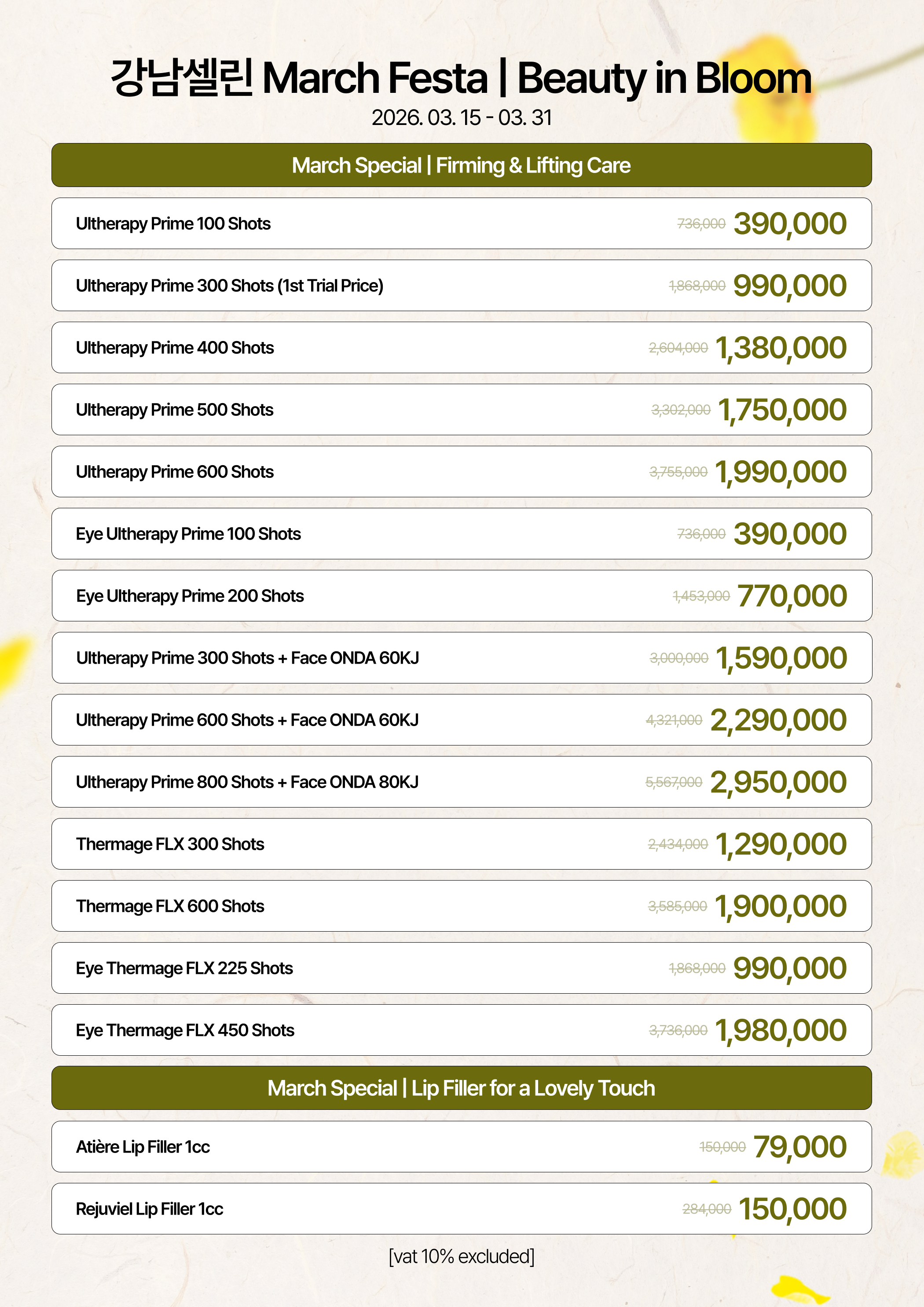 강남셀린 March Festa | Beauty in Bloom
2026. 03. 15 - 03. 31

March Special | Firming & Lifting Care

Ultherapy Prime 100 Shots 736,000 390,000

Ultherapy Prime 300 Shots (1st Trial Price) 1,868,000 990,000

Ultherapy Prime 400 Shots 2,604,000 1,380,000

Ultherapy Prime 500 Shots 3,302,000 1,750,000

Ultherapy Prime 600 Shots 3,755,000 1,990,000

Eye Ultherapy Prime 100 Shots 736,000 390,000

Eye Ultherapy Prime 200 Shots 1,453,000 770,000

Ultherapy Prime 300 Shots + Face ONDA 60KJ 3,000,000 1,590,000

Ultherapy Prime 600 Shots + Face ONDA 60KJ 4,321,000 2,290,000

Ultherapy Prime 800 Shots + Face ONDA 80KJ 5,567,000 2,950,000

Thermage FLX 300 Shots 2,434,000 1,290,000

Thermage FLX 600 Shots 3,585,000 1,900,000

Eye Thermage FLX 225 Shots 1,868,000 990,000

Eye Thermage FLX 450 Shots 3,736,000 1,980,000

March Special | Lip Filler for a Lovely Touch

Atière Lip Filler 1cc 150,000 79,000

Rejuviel Lip Filler 1cc 284,000 150,000

[vat 10% excluded]